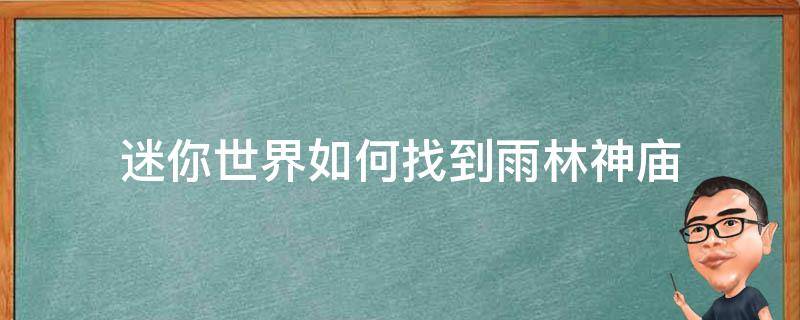 迷你世界如何找到雨林神庙